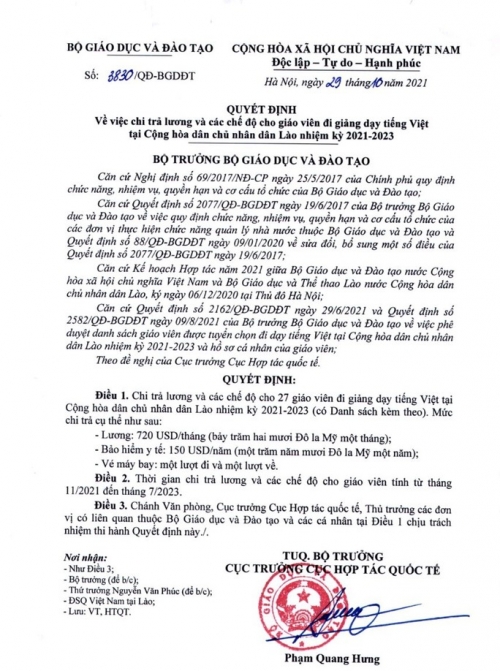 BỘ GIÁO DỤC VÀ ĐÀO TẠO

Số: 3830/QĐ-BGDĐT

CỘNG HÒA XÃ HỘI CHỦ NGHĨA VIỆT NAM
Độc lập – Tự do – Hạnh phúc

Hà Nội, ngày 29 tháng 10 năm 2021

QUYẾT ĐỊNH
Về việc chi trả lương và các chế độ cho giáo viên đi giảng dạy tiếng Việt tại Cộng hòa dân chủ nhân dân Lào nhiệm kỳ 2021-2023

BỘ TRƯỞNG BỘ GIÁO DỤC VÀ ĐÀO TẠO

Căn cứ Nghị định số 69/2017/NĐ-CP ngày 25/5/2017 của Chính phủ quy định chức năng, nhiệm vụ, quyền hạn và cơ cấu tổ chức của Bộ Giáo dục và Đào tạo;

Căn cứ Quyết định số 2077/QĐ-BGDĐT ngày 19/6/2017 của Bộ trưởng Bộ Giáo dục và Đào tạo về việc quy định chức năng, nhiệm vụ, quyền hạn và cơ cấu tổ chức của các đơn vị thực hiện chức năng quản lý nhà nước thuộc Bộ Giáo dục và Đào tạo và Quyết định số 88/QĐ-BGDĐT ngày 09/01/2020 về sửa đổi, bổ sung một số điều của Quyết định số 2077/QĐ-BGDĐT ngày 19/6/2017;

Căn cứ Kế hoạch Hợp tác năm 2021 giữa Bộ Giáo dục và Đào tạo nước Cộng hòa xã hội chủ nghĩa Việt Nam và Bộ Giáo dục và Thể thao Lào nước Cộng hòa dân chủ nhân dân Lào, ký ngày 06/12/2020 tại Thủ đô Hà Nội;

Căn cứ Quyết định số 2162/QĐ-BGDĐT ngày 29/6/2021 và Quyết định số 2582/QĐ-BGDĐT ngày 09/8/2021 của Bộ trưởng Bộ Giáo dục và Đào tạo về việc phê duyệt danh sách giáo viên được tuyển chọn đi dạy tiếng Việt tại Cộng hòa dân chủ nhân dân Lào nhiệm kỳ 2021-2023 và hồ sơ cá nhân của giáo viên;

Theo đề nghị của Cục trưởng Cục Hợp tác quốc tế.

QUYẾT ĐỊNH:

Điều 1. Chi trả lương và các chế độ cho 27 giáo viên đi giảng dạy tiếng Việt tại Cộng hòa dân chủ nhân dân Lào nhiệm kỳ 2021-2023 (có Danh sách kèm theo). Mức chi trả cụ thể như sau:

- Lương: 720 USD/tháng (bảy trăm hai mươi Đô la Mỹ một tháng);
- Bảo hiểm y tế: 150 USD/năm (một trăm năm mươi Đô la Mỹ một năm);
- Vé máy bay: một lượt đi và một lượt về.

Điều 2. Thời gian chi trả lương và các chế độ cho giáo viên tính từ tháng 11/2021 đến tháng 7/2023.

Điều 3. Chánh Văn phòng, Cục trưởng Cục Hợp tác quốc tế, Thủ trưởng các đơn vị có liên quan thuộc Bộ Giáo dục và Đào tạo và các cá nhân tại Điều 1 chịu trách nhiệm thi hành Quyết định này./.

Nơi nhận:
- Như Điều 3;
- Bộ trưởng (để b/c);
- Thứ trưởng Nguyễn Văn Phúc (để b/c);
- ĐSQ Việt Nam tại Lào;
- Lưu: VT, HTQT.

TUQ. BỘ TRƯỞNG
CỤC TRƯỞNG CỤC HỢP TÁC QUỐC TẾ

Phạm Quang Hưng